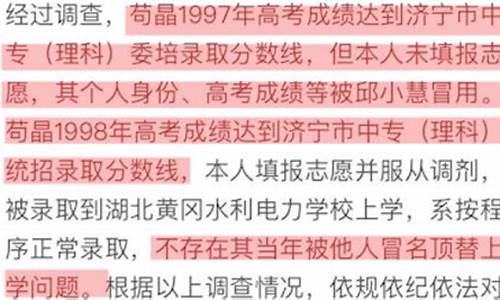 经过调查，苟晶1997年高考成绩达到济宁市中专（理科）委培录取分数线，但本人未填报志愿，其个人身份、高考成绩等被邱小慧冒用。苟晶1998年高考成绩达到济宁市中专（理科）统招录取分数线，本人填报志愿并服从调剂，被录取到湖北黄冈水利电力学校上学，系按程序正常录取，不存在其当年被他人冒名顶替上学问题。根据以上调查情况，依规依纪依法对